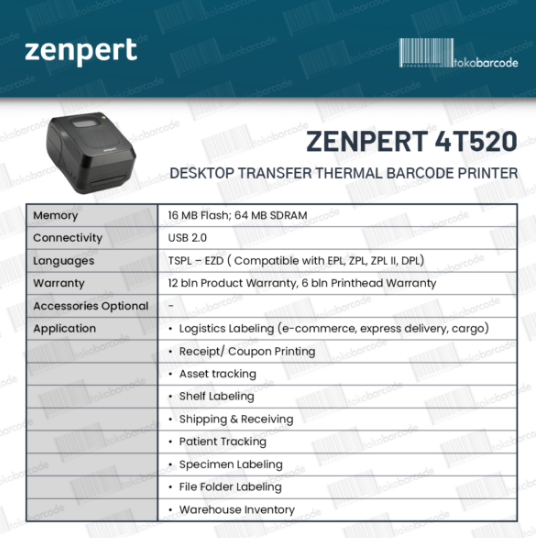 zenpert

tokobarcode

ZENPERT 4T520

DESKTOP TRANSFER THERMAL BARCODE PRINTER

| Memory | 16 MB Flash; 64 MB SDRAM |
|---|---|
| Connectivity | USB 2.0 |
| Languages | TSPL – EZD ( Compatible with EPL, ZPL, ZPL II, DPL) |
| Warranty | 12 bln Product Warranty, 6 bln Printhead Warranty |
| Accessories Optional | - |
| Application | • Logistics Labeling (e-commerce, express delivery, cargo) |
| | • Receipt/ Coupon Printing |
| | • Asset tracking |
| | • Shelf Labeling |
| | • Shipping & Receiving |
| | • Patient Tracking |
| | • Specimen Labeling |
| | • File Folder Labeling |
| | • Warehouse Inventory |

tokobarcode